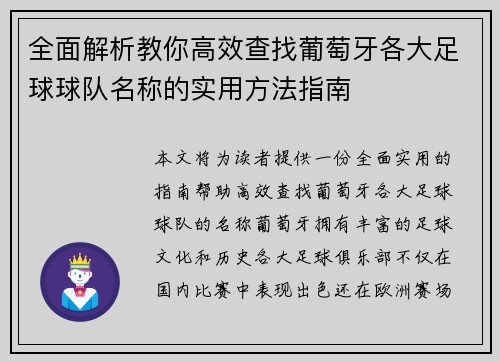 全面解析教你高效查找葡萄牙各大足球球队名称的实用方法指南

本文将为读者提供一份全面实用的指南帮助高效查找葡萄牙各大足球球队的名称葡萄牙拥有丰富的足球文化和历史各大足球俱乐部不仅在国内比赛中表现出色还在欧洲赛场